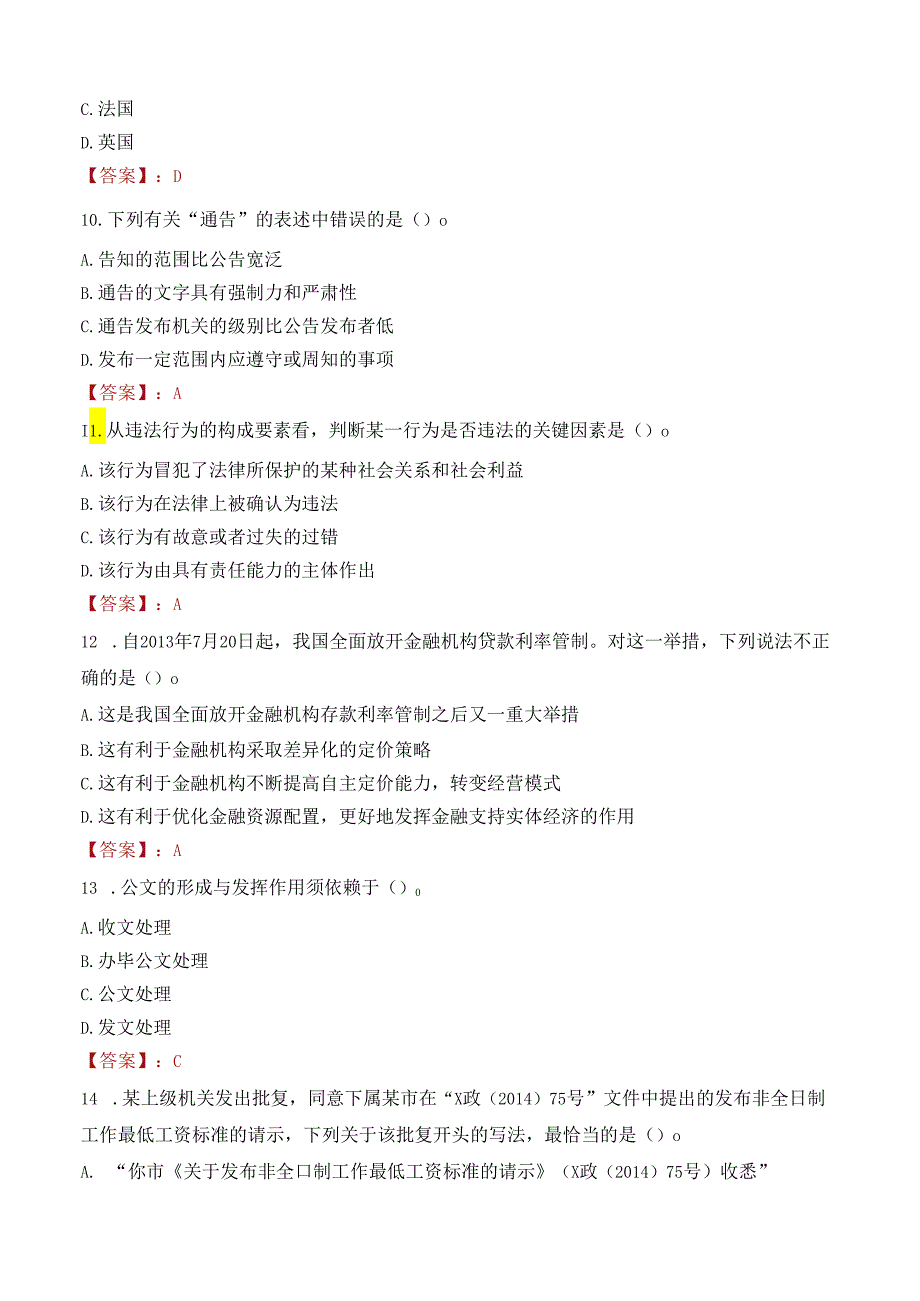 C.法国
D.英国
【答案】：D

10.下列有关“通告”的表述中错误的是（）o

A.告知的范围比公告宽泛
B.通告的文字具有强制力和严肃性
C.通告发布机关的级别比公告发布者低
D.发布一定范围内应遵守或周知的事项
【答案】：A

I1.从违法行为的构成要素看，判断某一行为是否违法的关键因素是（）o

A.该行为冒犯了法律所保护的某种社会关系和社会利益
B.该行为在法律上被确认为违法
C.该行为有故意或者过失的过错
D.该行为由具有责任能力的主体作出
【答案】：A

12 .自2013年7月20日起，我国全面放开金融机构贷款利率管制。对这一举措，下列说法不正确的是（）o

A.这是我国全面放开金融机构存款利率管制之后又一重大举措
B.这有利于金融机构采取差异化的定价策略
C.这有利于金融机构不断提高自主定价能力，转变经营模式
D.这有利于优化金融资源配置，更好地发挥金融支持实体经济的作用
【答案】：A

13 .公文的形成与发挥作用须依赖于（）。

A.收文处理
B.办毕公文处理
C.公文处理
D.发文处理
【答案】：C

14 .某上级机关发出批复，同意下属某市在“X政（2014）75号”文件中提出的发布非全日制工作最低工资标准的请示，下列关于该批复开头的写法，最恰当的是（）o

A. “你市《关于发布非全口制工作最低工资标准的请示》（X政（2014）75号）收悉”